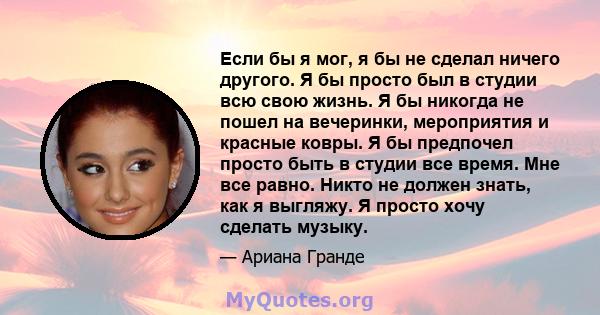 Если бы я мог, я бы не сделал ничего другого. Я бы просто был в студии всю свою жизнь. Я бы никогда не пошел на вечеринки, мероприятия и красные ковры. Я бы предпочел просто быть в студии все время. Мне все равно. Никто не должен знать, как я выгляжу. Я просто хочу сделать музыку.

— Ариана Гранде

MyQuotes.org